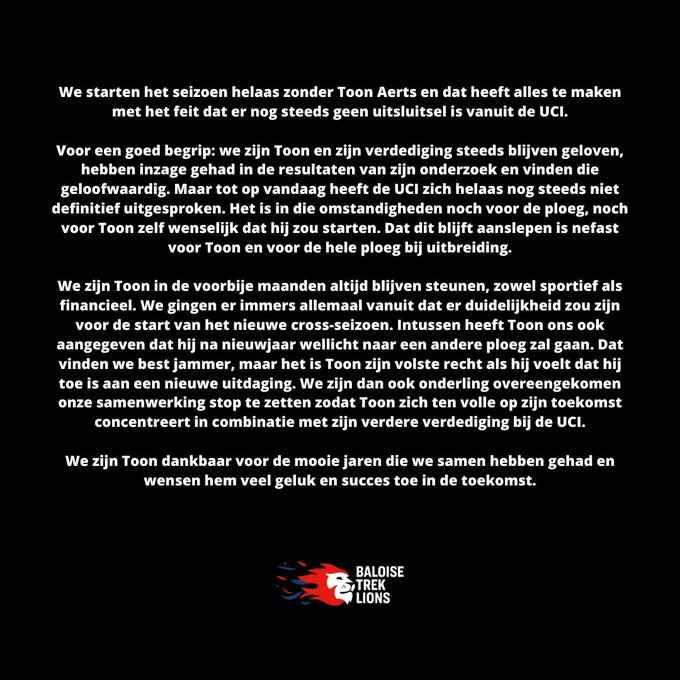 We starten het seizoen helaas zonder Toon Aerts en dat heeft alles te maken met het feit dat er nog steeds geen uitsluitsel is vanuit de UCI.

Voor een goed begrip: we zijn Toon en zijn verdediging steeds blijven geloven, hebben inzage gehad in de resultaten van zijn onderzoek en vinden die geloofwaardig. Maar tot op vandaag heeft de UCI zich helaas nog steeds niet definitief uitgesproken. Het is in die omstandigheden noch voor de ploeg, noch voor Toon zelf wenselijk dat hij zou starten. Dat dit blijft aanslepen is nefast voor Toon en voor de hele ploeg bij uitbreiding.

We zijn Toon in de voorbije maanden altijd blijven steunen, zowel sportief als financieel. We gingen er immers allemaal vanuit dat er duidelijkheid zou zijn voor de start van het nieuwe cross-seizoen. Intussen heeft Toon ons ook aangegeven dat hij na nieuwjaar wellicht naar een andere ploeg zal gaan. Dat vinden we best jammer, maar het is Toon zijn volste recht als hij voelt dat hij toe is aan een nieuwe uitdaging. We zijn dan ook onderling overeengekomen onze samenwerking stop te zetten zodat Toon zich ten volle op zijn toekomst concentreert in combinatie met zijn verdere verdediging bij de UCI.

We zijn Toon dankbaar voor de mooie jaren die we samen hebben gehad en wensen hem veel geluk en succes toe in de toekomst.

BALOISE
TREK
LIONS